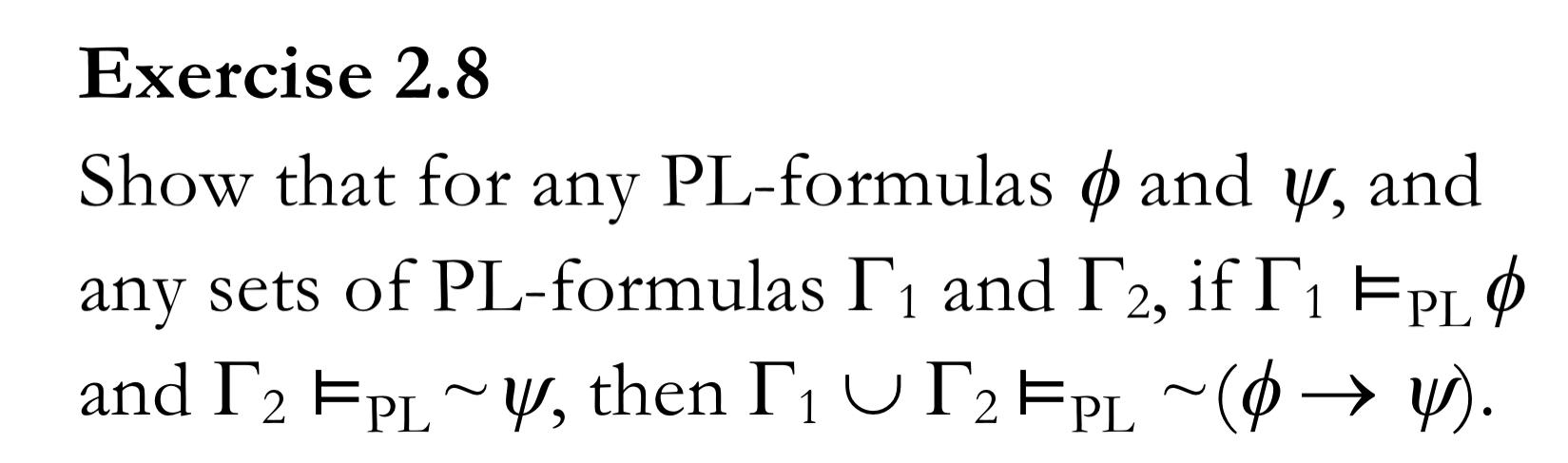 **Exercise 2.8**

Show that for any PL-formulas $\phi$ and $\psi$, and any sets of PL-formulas $\Gamma_1$ and $\Gamma_2$, if $\Gamma_1 \vDash_{PL} \phi$ and $\Gamma_2 \vDash_{PL} \sim\psi$, then $\Gamma_1 \cup \Gamma_2 \vDash_{PL} \sim(\phi \rightarrow \psi)$.